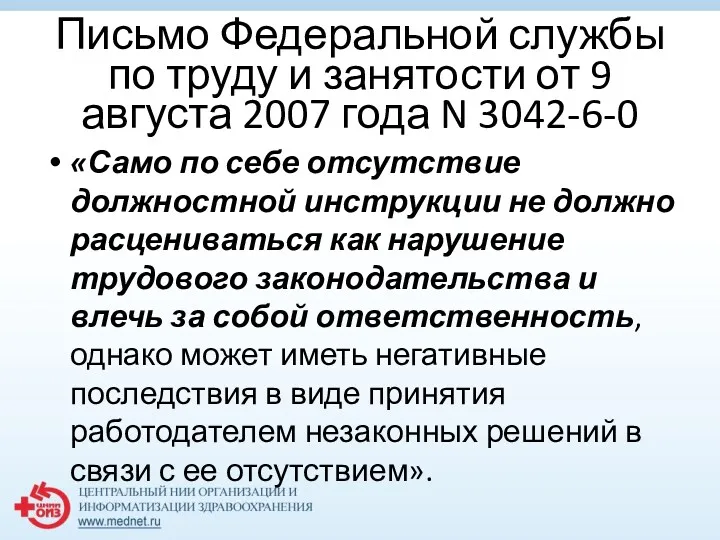 Письмо Федеральной службы по труду и занятости от 9 августа 2007 года N 3042-6-0

• «Само по себе отсутствие должностной инструкции не должно расцениваться как нарушение трудового законодательства и влечь за собой ответственность, однако может иметь негативные последствия в виде принятия работодателем незаконных решений в связи с ее отсутствием».

ЦНИИ ОИЗ
ЦЕНТРАЛЬНЫЙ НИИ ОРГАНИЗАЦИИ И ИНФОРМАТИЗАЦИИ ЗДРАВООХРАНЕНИЯ
www.mednet.ru